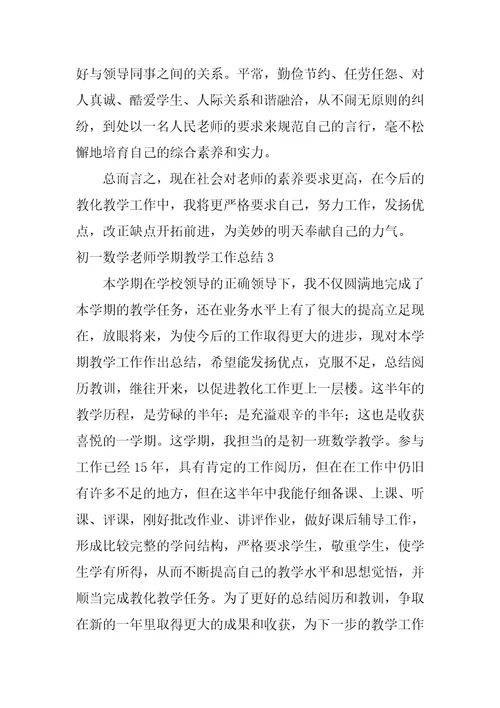 好与领导同事之间的关系。平常，勤俭节约、任劳任怨、对人真诚、酷爱学生、人际关系和谐融洽，从不闹无原则的纠纷，到处以一名人民老师的要求来规范自己的言行，毫不松懈地培育自己的综合素养和实力。

总而言之，现在社会对老师的素养要求更高，在今后的教化教学工作中，我将更严格要求自己，努力工作，发扬优点，改正缺点开拓前进，为美妙的明天奉献自己的力气。

初一数学老师学期教学工作总结 3

本学期在学校领导的正确领导下，我不仅圆满地完成了本学期的教学任务，还在业务水平上有了很大的提高立足现在，放眼将来，为使今后的工作取得更大的进步，现对本学期教学工作作出总结，希望能发扬优点，克服不足，总结阅历教训，继往开来，以促进教化工作更上一层楼。这半年的教学历程，是劳碌的半年；是充溢艰辛的半年；这也是收获喜悦的一学期。这学期，我担当的是初一班数学教学。参与工作已经 15 年，具有肯定的工作阅历，但在在工作中仍旧有许多不足的地方，但在这半年中我能仔细备课、上课、听课、评课，刚好批改作业、讲评作业，做好课后辅导工作，形成比较完整的学问结构，严格要求学生，敬重学生，使学生学有所得，从而不断提高自己的教学水平和思想觉悟，并顺当完成教化教学任务。为了更好的总结阅历和教训，争取在新的一年里取得更大的成果和收获，为下一步的教学工作